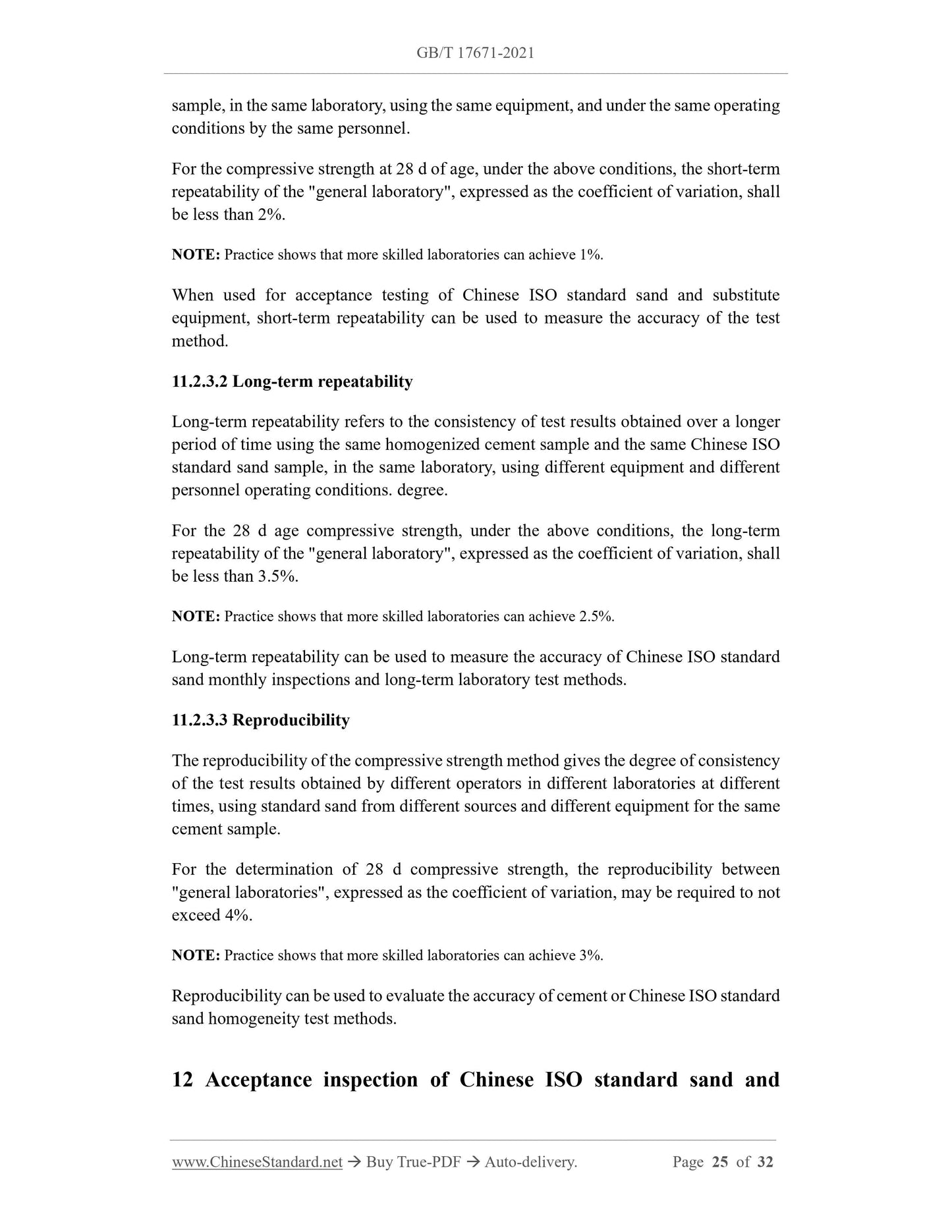 GB/T 17671-2021

sample, in the same laboratory, using the same equipment, and under the same operating conditions by the same personnel.

For the compressive strength at 28 d of age, under the above conditions, the short-term repeatability of the "general laboratory", expressed as the coefficient of variation, shall be less than 2%.

NOTE: Practice shows that more skilled laboratories can achieve 1%.

When used for acceptance testing of Chinese ISO standard sand and substitute equipment, short-term repeatability can be used to measure the accuracy of the test method.

11.2.3.2 Long-term repeatability

Long-term repeatability refers to the consistency of test results obtained over a longer period of time using the same homogenized cement sample and the same Chinese ISO standard sand sample, in the same laboratory, using different equipment and different personnel operating conditions. degree.

For the 28 d age compressive strength, under the above conditions, the long-term repeatability of the "general laboratory", expressed as the coefficient of variation, shall be less than 3.5%.

NOTE: Practice shows that more skilled laboratories can achieve 2.5%.

Long-term repeatability can be used to measure the accuracy of Chinese ISO standard sand monthly inspections and long-term laboratory test methods.

11.2.3.3 Reproducibility

The reproducibility of the compressive strength method gives the degree of consistency of the test results obtained by different operators in different laboratories at different times, using standard sand from different sources and different equipment for the same cement sample.

For the determination of 28 d compressive strength, the reproducibility between "general laboratories", expressed as the coefficient of variation, may be required to not exceed 4%.

NOTE: Practice shows that more skilled laboratories can achieve 3%.

Reproducibility can be used to evaluate the accuracy of cement or Chinese ISO standard sand homogeneity test methods.

12 Acceptance inspection of Chinese ISO standard sand and

www.ChineseStandard.net → Buy True-PDF → Auto-delivery. Page 25 of 32